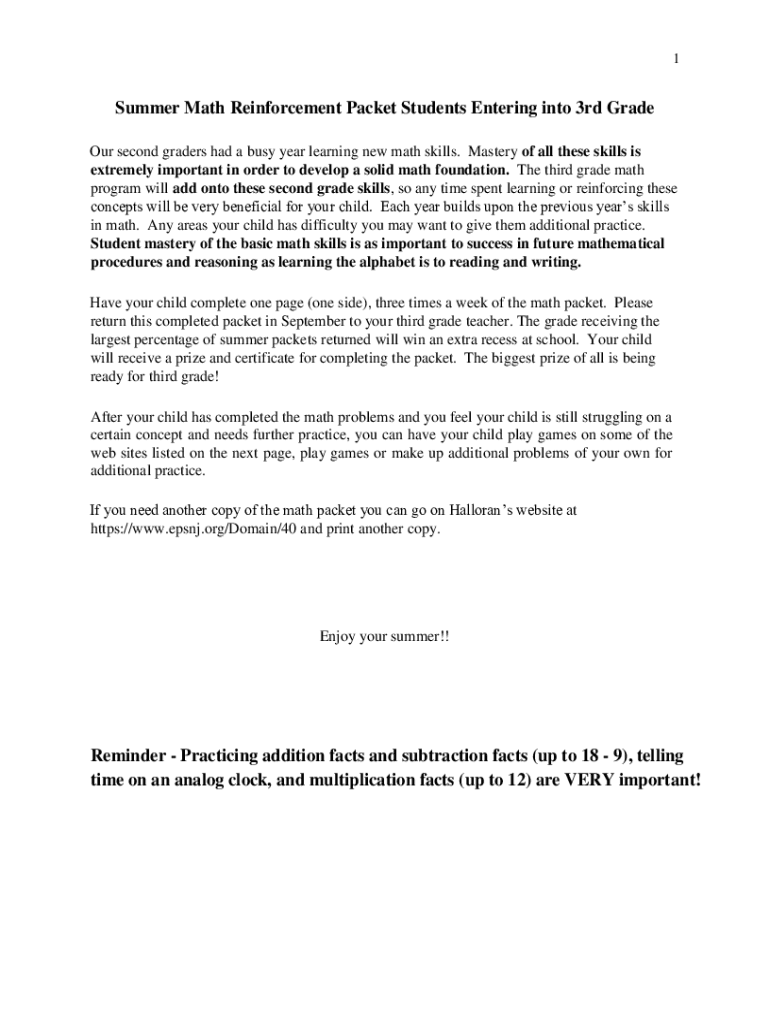 1

Summer Math Reinforcement Packet Students Entering into 3rd Grade

Our second graders had a busy year learning new math skills. Mastery of all these skills is extremely important in order to develop a solid math foundation. The third grade math program will add onto these second grade skills, so any time spent learning or reinforcing these concepts will be very beneficial for your child. Each year builds upon the previous year's skills in math. Any areas your child has difficulty you may want to give them additional practice. Student mastery of the basic math skills is as important to success in future mathematical procedures and reasoning as learning the alphabet is to reading and writing.

Have your child complete one page (one side), three times a week of the math packet. Please return this completed packet in September to your third grade teacher. The grade receiving the largest percentage of summer packets returned will win an extra recess at school. Your child will receive a prize and certificate for completing the packet. The biggest prize of all is being ready for third grade!

After your child has completed the math problems and you feel your child is still struggling on a certain concept and needs further practice, you can have your child play games on some of the web sites listed on the next page, play games or make up additional problems of your own for additional practice.

If you need another copy of the math packet you can go on Halloran's website at https://www.epsnj.org/Domain/40 and print another copy.

Enjoy your summer!!

Reminder - Practicing addition facts and subtraction facts (up to 18 - 9), telling time on an analog clock, and multiplication facts (up to 12) are VERY important!